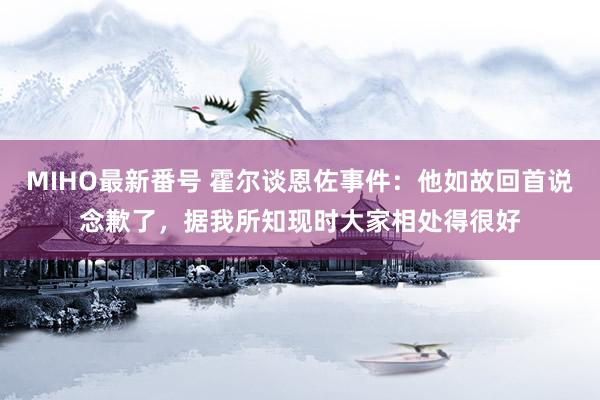 MIHO最新番号 霍尔谈恩佐事件：他如故回首说念歉了，据我所知现时大家相处得很好